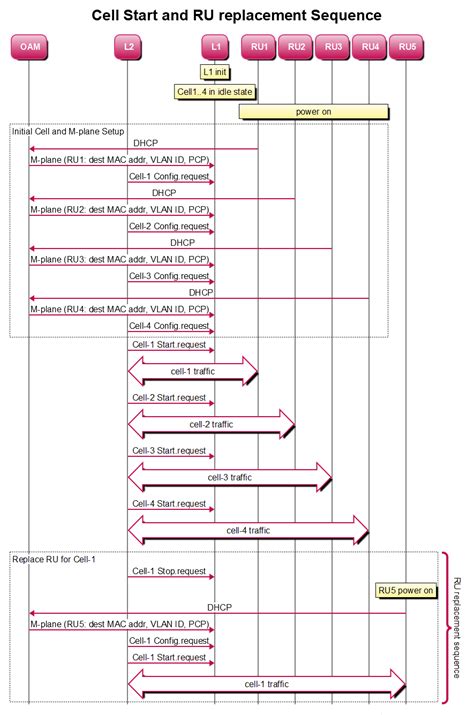 Cell Start and RU replacement Sequence

OAM
L2
L1
RU1
RU2
RU3
RU4
RU5

L1 init
Cell1..4 in idle state
power on

Initial Cell and M-plane Setup
DHCP
M-plane (RU1: dest MAC addr, VLAN ID, PCP)
Cell-1 Config.request
DHCP
M-plane (RU2: dest MAC addr, VLAN ID, PCP)
Cell-2 Config.request
DHCP
M-plane (RU3: dest MAC addr, VLAN ID, PCP)
Cell-3 Config.request
DHCP
M-plane (RU4: dest MAC addr, VLAN ID, PCP)
Cell-4 Config.request

Cell-1 Start.request
cell-1 traffic
Cell-2 Start.request
cell-2 traffic
Cell-3 Start.request
cell-3 traffic
Cell-4 Start.request
cell-4 traffic

Replace RU for Cell-1
Cell-1 Stop.request
RU5 power on
DHCP
M-plane (RU5: dest MAC addr, VLAN ID, PCP)
Cell-1 Config.request
Cell-1 Start.request
cell-1 traffic

RU replacement sequence